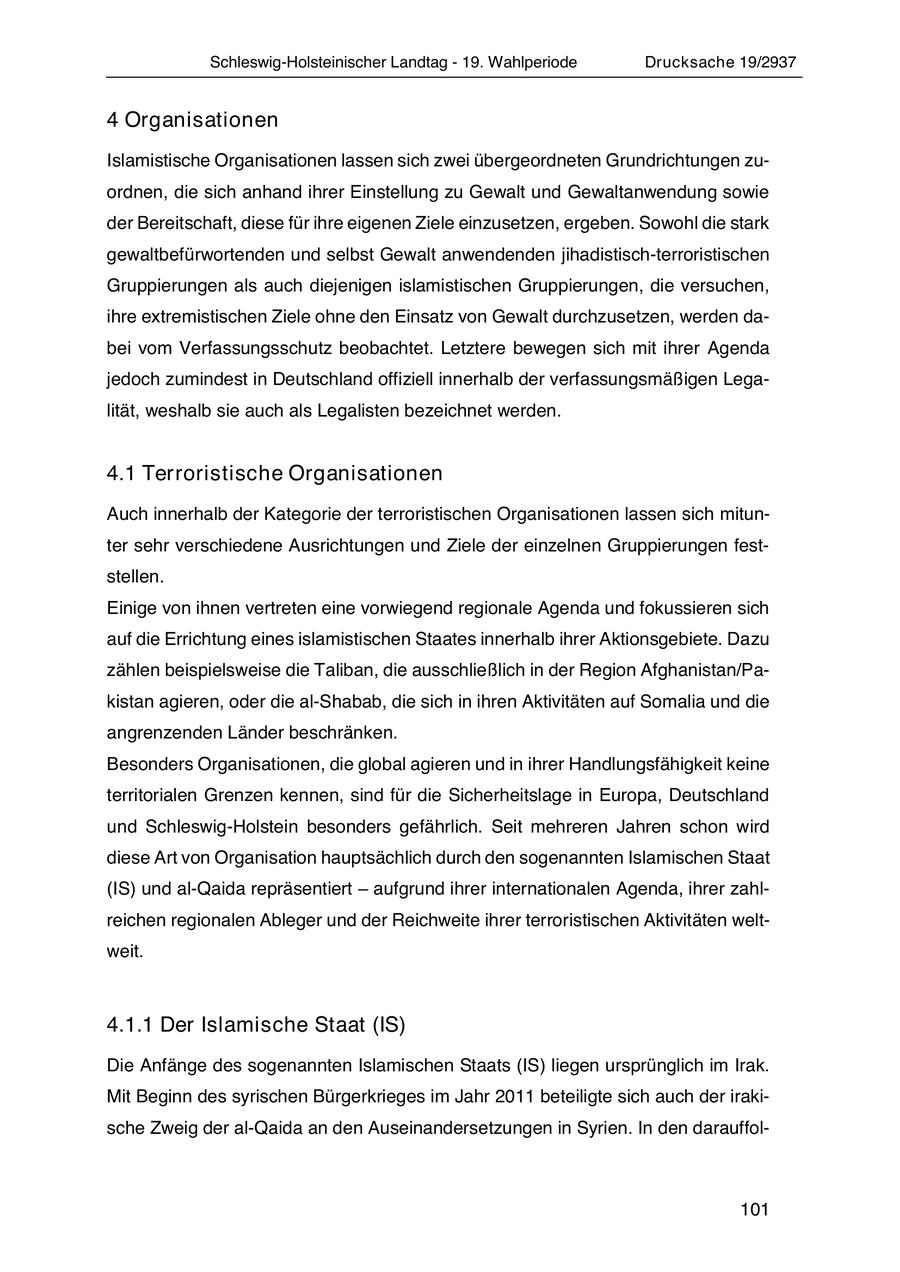 Schleswig-Holsteinischer Landtag - 19. Wahlperiode Drucksache 19/2937

4 Organisationen

Islamistische Organisationen lassen sich zwei übergeordneten Grundrichtungen zuordnen, die sich anhand ihrer Einstellung zu Gewalt und Gewaltanwendung sowie der Bereitschaft, diese für ihre eigenen Ziele einzusetzen, ergeben. Sowohl die stark gewaltbefürwortenden und selbst Gewalt anwendenden jihadistisch-terroristischen Gruppierungen als auch diejenigen islamistischen Gruppierungen, die versuchen, ihre extremistischen Ziele ohne den Einsatz von Gewalt durchzusetzen, werden dabei vom Verfassungsschutz beobachtet. Letztere bewegen sich mit ihrer Agenda jedoch zumindest in Deutschland offiziell innerhalb der verfassungsmäßigen Legalität, weshalb sie auch als Legalisten bezeichnet werden.

4.1 Terroristische Organisationen

Auch innerhalb der Kategorie der terroristischen Organisationen lassen sich mitunter sehr verschiedene Ausrichtungen und Ziele der einzelnen Gruppierungen feststellen.
Einige von ihnen vertreten eine vorwiegend regionale Agenda und fokussieren sich auf die Errichtung eines islamistischen Staates innerhalb ihrer Aktionsgebiete. Dazu zählen beispielsweise die Taliban, die ausschließlich in der Region Afghanistan/Pakistan agieren, oder die al-Shabab, die sich in ihren Aktivitäten auf Somalia und die angrenzenden Länder beschränken.
Besonders Organisationen, die global agieren und in ihrer Handlungsfähigkeit keine territorialen Grenzen kennen, sind für die Sicherheitslage in Europa, Deutschland und Schleswig-Holstein besonders gefährlich. Seit mehreren Jahren schon wird diese Art von Organisation hauptsächlich durch den sogenannten Islamischen Staat (IS) und al-Qaida repräsentiert – aufgrund ihrer internationalen Agenda, ihrer zahlreichen regionalen Ableger und der Reichweite ihrer terroristischen Aktivitäten weltweit.

4.1.1 Der Islamische Staat (IS)

Die Anfänge des sogenannten Islamischen Staats (IS) liegen ursprünglich im Irak. Mit Beginn des syrischen Bürgerkrieges im Jahr 2011 beteiligte sich auch der irakische Zweig der al-Qaida an den Auseinandersetzungen in Syrien. In den darauffol-

101